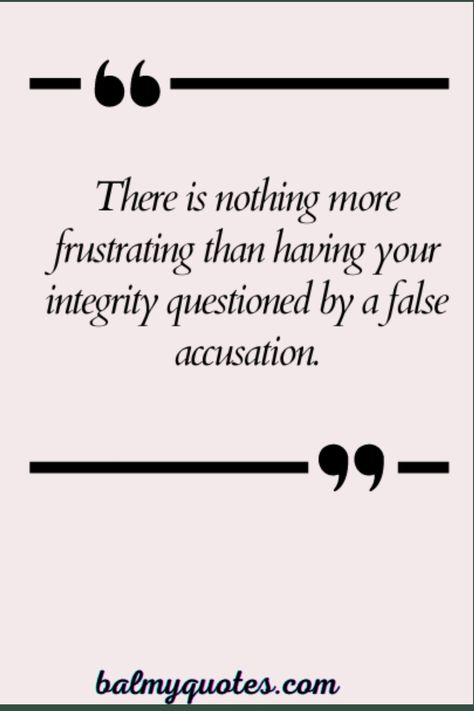 “

There is nothing more frustrating than having your integrity questioned by a false accusation.

”

balmyquotes.com